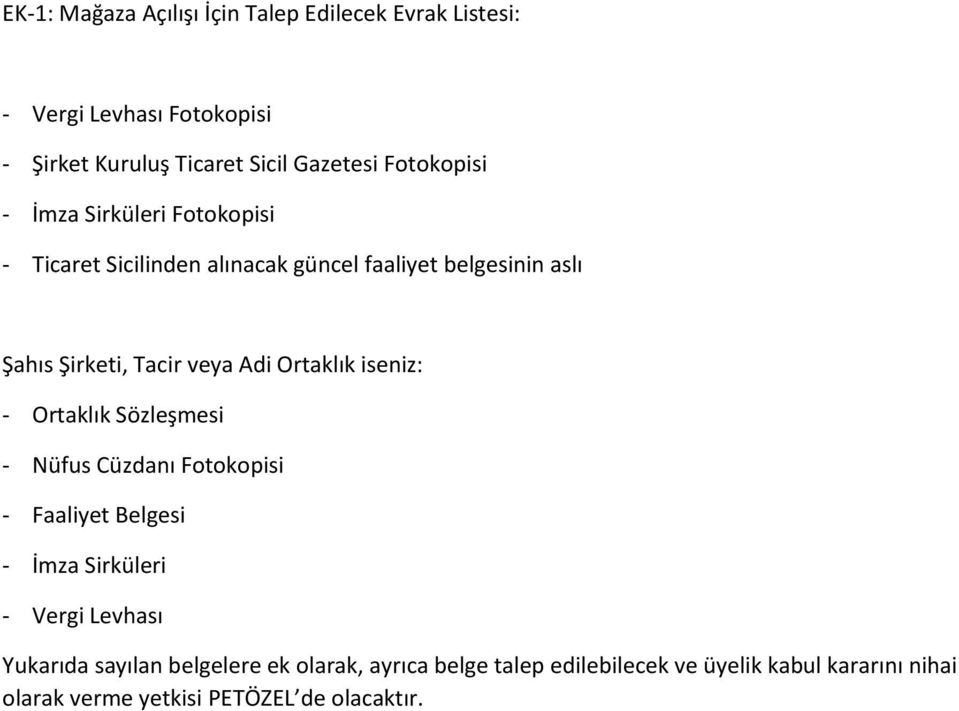 EK-1: Mağaza Açılışı İçin Talep Edilecek Evrak Listesi:

- Vergi Levhası Fotokopisi

- Şirket Kuruluş Ticaret Sicil Gazetesi Fotokopisi

- İmza Sirküleri Fotokopisi

- Ticaret Sicilinden alınacak güncel faaliyet belgesinin aslı

Şahıs Şirketi, Tacir veya Adi Ortaklık iseniz:

- Ortaklık Sözleşmesi

- Nüfus Cüzdanı Fotokopisi

- Faaliyet Belgesi

- İmza Sirküleri

- Vergi Levhası

Yukarıda sayılan belgelere ek olarak, ayrıca belge talep edilebilecek ve üyelik kabul kararını nihai olarak verme yetkisi PETÖZEL'de olacaktır.